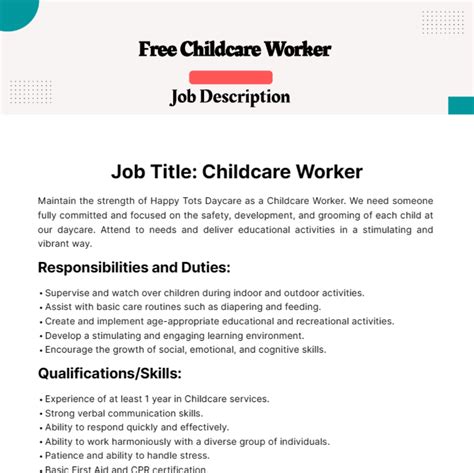 Free Childcare Worker

Job Description

Job Title: Childcare Worker

Maintain the strength of Happy Tots Daycare as a Childcare Worker. We need someone fully committed and focused on the safety, development, and grooming of each child at our daycare. Attend to needs and deliver educational activities in a stimulating and vibrant way.

Responsibilities and Duties:

• Supervise and watch over children during indoor and outdoor activities.
• Assist with basic care routines such as diapering and feeding.
• Create and implement age-appropriate educational and recreational activities.
• Develop a stimulating and engaging learning environment.
• Encourage the growth of social, emotional, and cognitive skills.

Qualifications/Skills:

• Experience of at least 1 year in Childcare services.
• Strong verbal communication skills.
• Ability to respond quickly and effectively.
• Ability to work harmoniously with a diverse group of individuals.
• Patience and ability to handle stress.
• Basic First Aid and CPR certification.